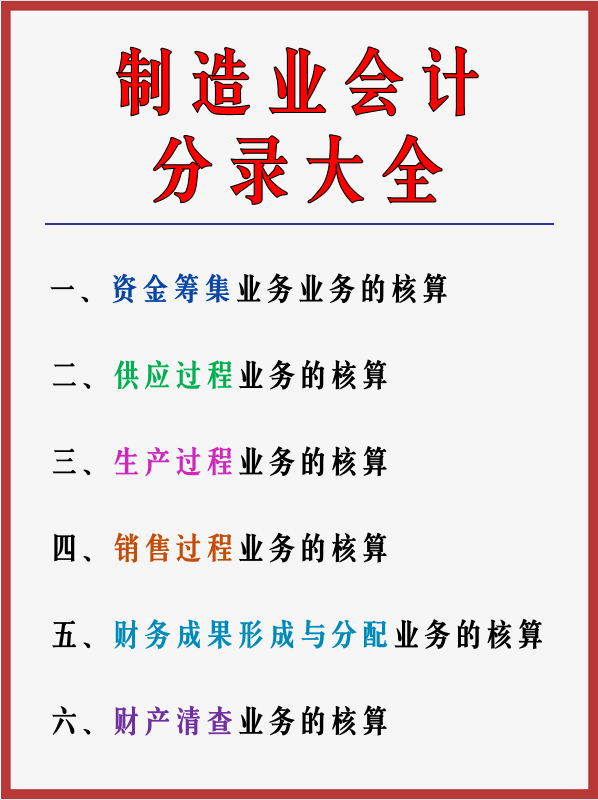 制造业会计
分录大全

一、资金筹集业务业务的核算

二、供应过程业务的核算

三、生产过程业务的核算

四、销售过程业务的核算

五、财务成果形成与分配业务的核算

六、财产清查业务的核算